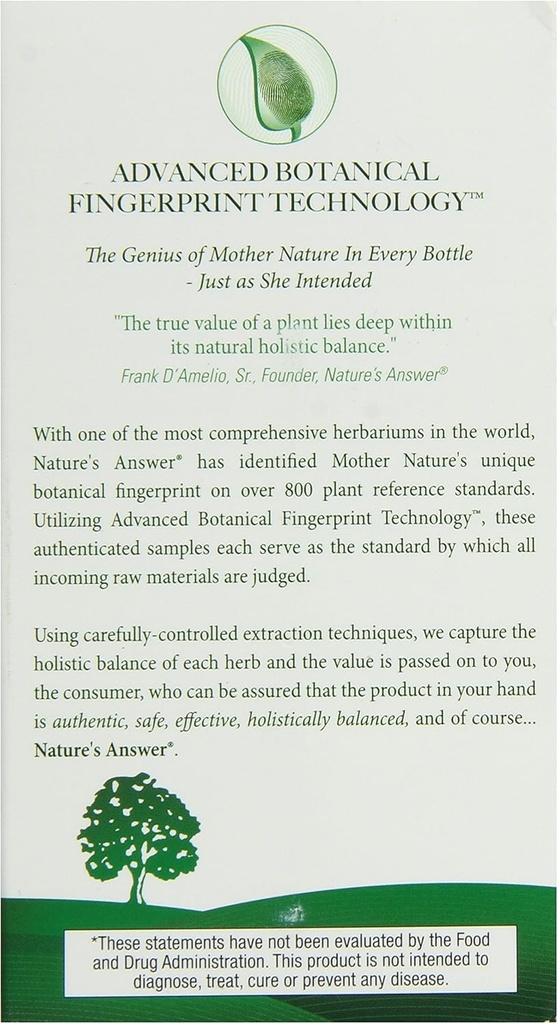 ADVANCED BOTANICAL FINGERPRINT TECHNOLOGY™

The Genius of Mother Nature In Every Bottle - Just as She Intended

"The true value of a plant lies deep within its natural holistic balance."
Frank D'Amelio, Sr., Founder, Nature's Answer®

With one of the most comprehensive herbariums in the world, Nature's Answer® has identified Mother Nature's unique botanical fingerprint on over 800 plant reference standards. Utilizing Advanced Botanical Fingerprint Technology™, these authenticated samples each serve as the standard by which all incoming raw materials are judged.

Using carefully-controlled extraction techniques, we capture the holistic balance of each herb and the value is passed on to you, the consumer, who can be assured that the product in your hand is authentic, safe, effective, holistically balanced, and of course... Nature's Answer®.

*These statements have not been evaluated by the Food and Drug Administration. This product is not intended to diagnose, treat, cure or prevent any disease.